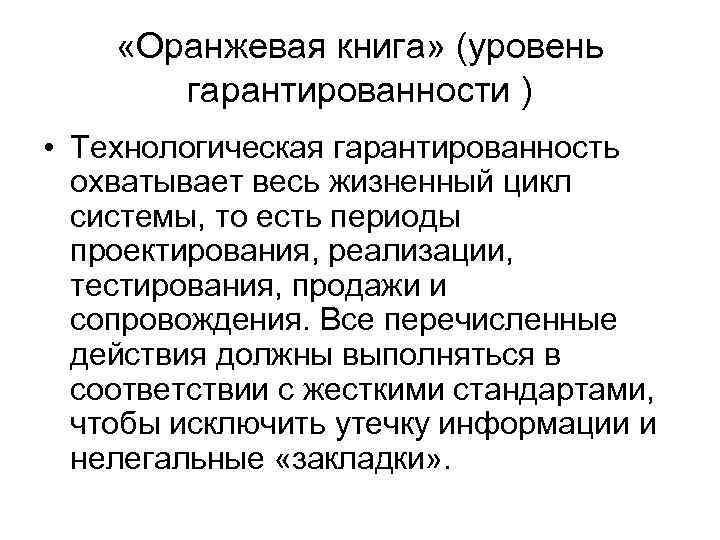 «Оранжевая книга» (уровень гарантированности )

• Технологическая гарантированность охватывает весь жизненный цикл системы, то есть периоды проектирования, реализации, тестирования, продажи и сопровождения. Все перечисленные действия должны выполняться в соответствии с жесткими стандартами, чтобы исключить утечку информации и нелегальные «закладки».